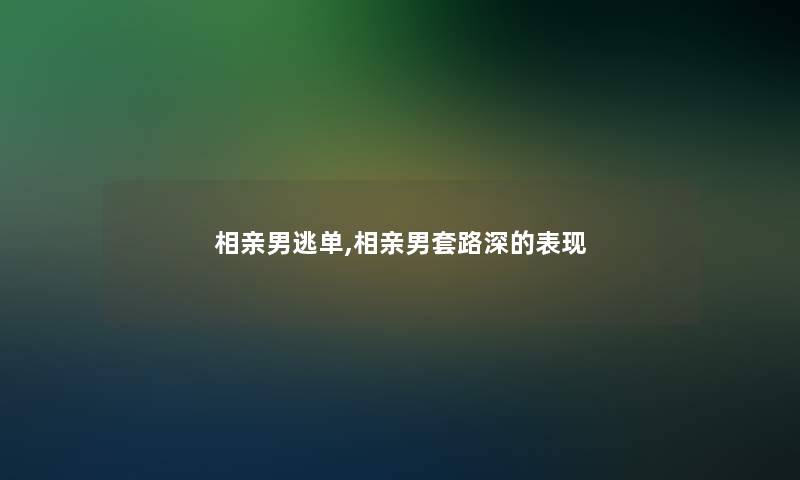 相亲男逃单,相亲男套路深的表现